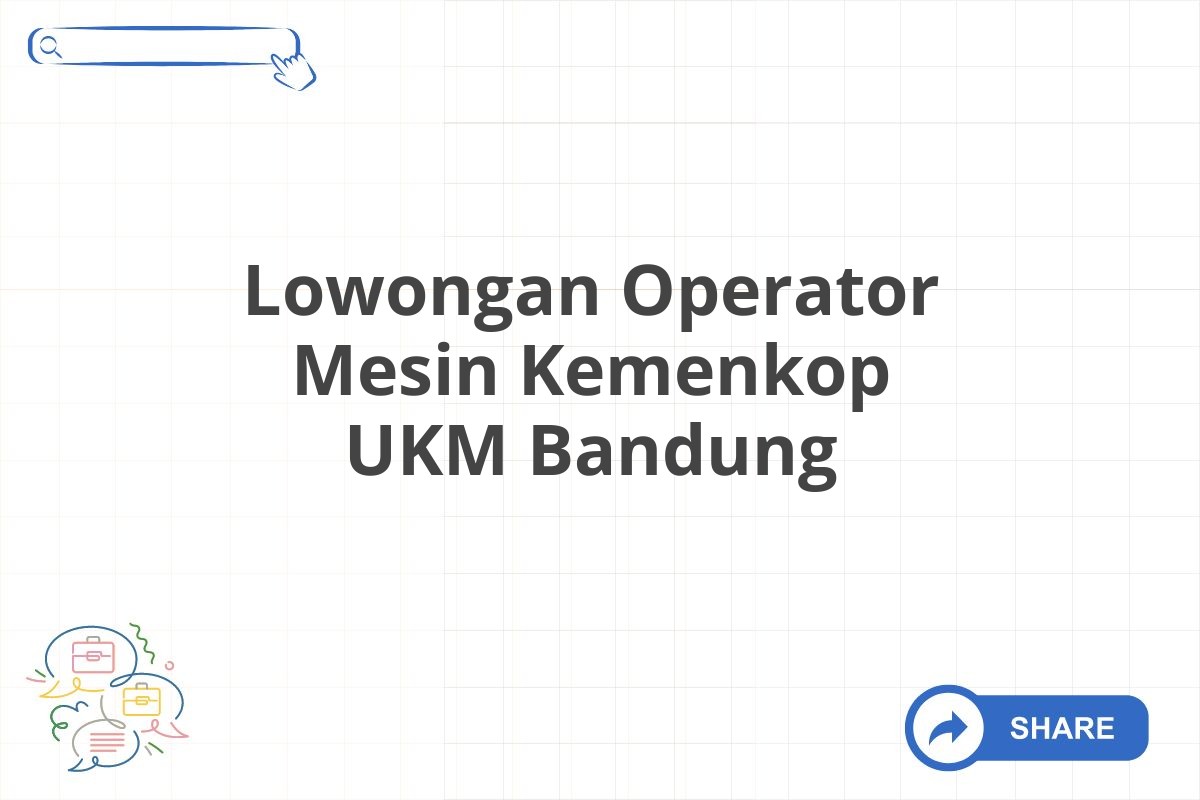 Lowongan Operator Mesin Kemenkop UKM Bandung

SHARE